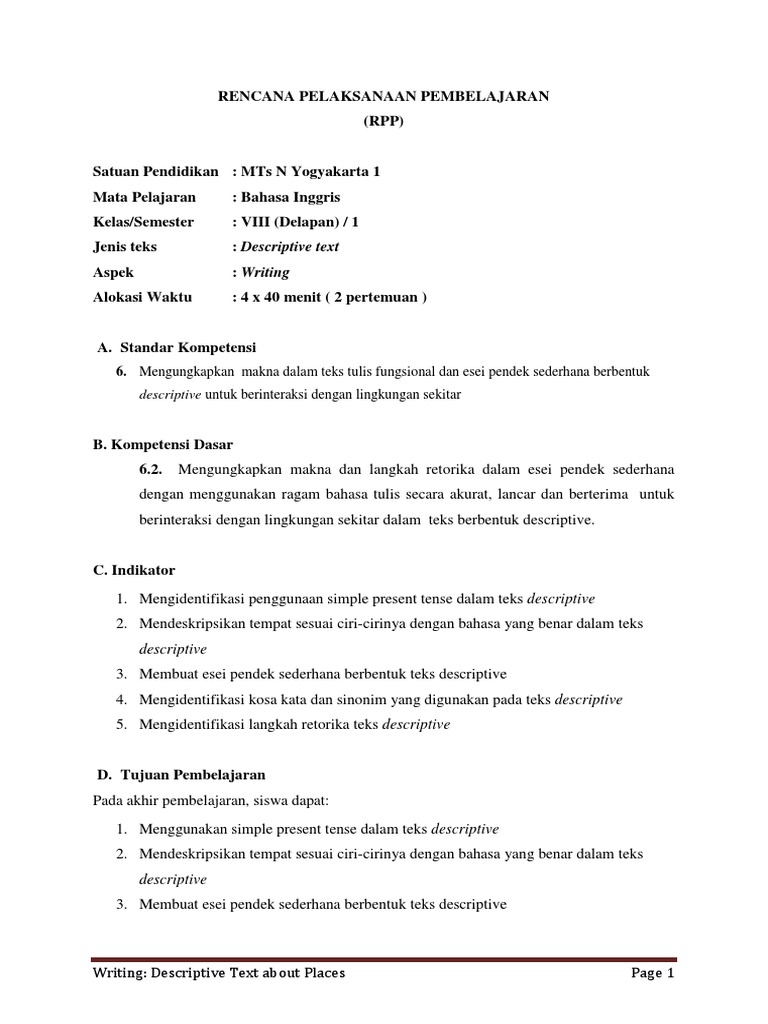 RENCANA PELAKSANAAN PEMBELAJARAN
(RPP)

Satuan Pendidikan : MTs N Yogyakarta 1
Mata Pelajaran : Bahasa Inggris
Kelas/Semester : VIII (Delapan) / 1
Jenis teks : Descriptive text
Aspek : Writing
Alokasi Waktu : 4 x 40 menit ( 2 pertemuan )

A. Standar Kompetensi
6. Mengungkapkan makna dalam teks tulis fungsional dan esei pendek sederhana berbentuk descriptive untuk berinteraksi dengan lingkungan sekitar

B. Kompetensi Dasar
6.2. Mengungkapkan makna dan langkah retorika dalam esei pendek sederhana dengan menggunakan ragam bahasa tulis secara akurat, lancar dan berterima untuk berinteraksi dengan lingkungan sekitar dalam teks berbentuk descriptive.

C. Indikator
1. Mengidentifikasi penggunaan simple present tense dalam teks descriptive
2. Mendeskripsikan tempat sesuai ciri-cirinya dengan bahasa yang benar dalam teks descriptive
3. Membuat esei pendek sederhana berbentuk teks descriptive
4. Mengidentifikasi kosa kata dan sinonim yang digunakan pada teks descriptive
5. Mengidentifikasi langkah retorika teks descriptive

D. Tujuan Pembelajaran
Pada akhir pembelajaran, siswa dapat:
1. Menggunakan simple present tense dalam teks descriptive
2. Mendeskripsikan tempat sesuai ciri-cirinya dengan bahasa yang benar dalam teks descriptive
3. Membuat esei pendek sederhana berbentuk teks descriptive

Writing: Descriptive Text about Places Page 1